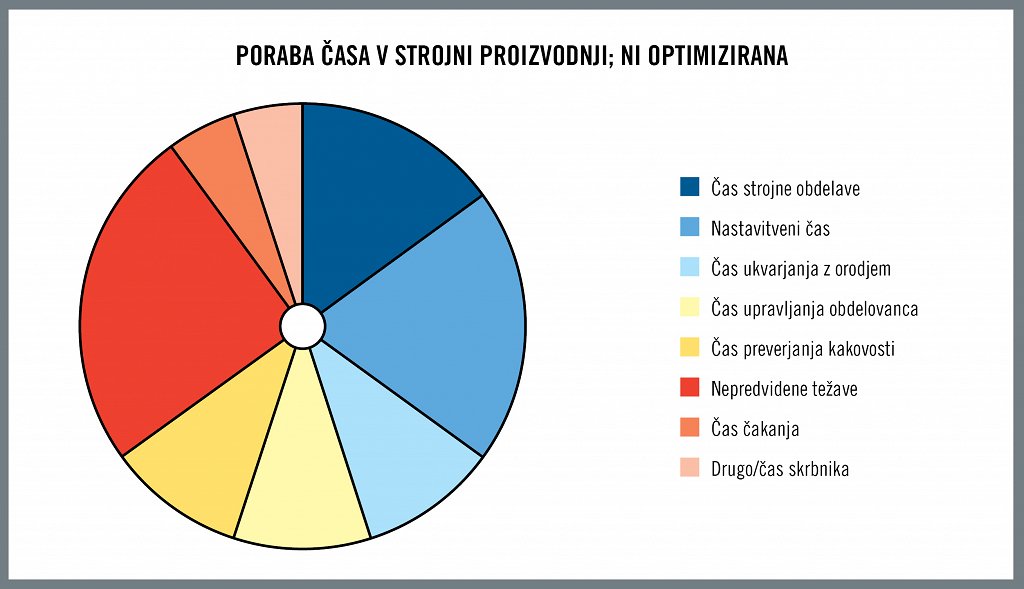 PORABA ČASA V STROJNI PROIZVODNJI; NI OPTIMIZIRANA

Čas strojne obdelave
Nastavitveni čas
Čas ukvarjanja z orodjem
Čas upravljanja obdelovanca
Čas preverjanja kakovosti
Nepredvidene težave
Čas čakanja
Drugo/čas skrbnika